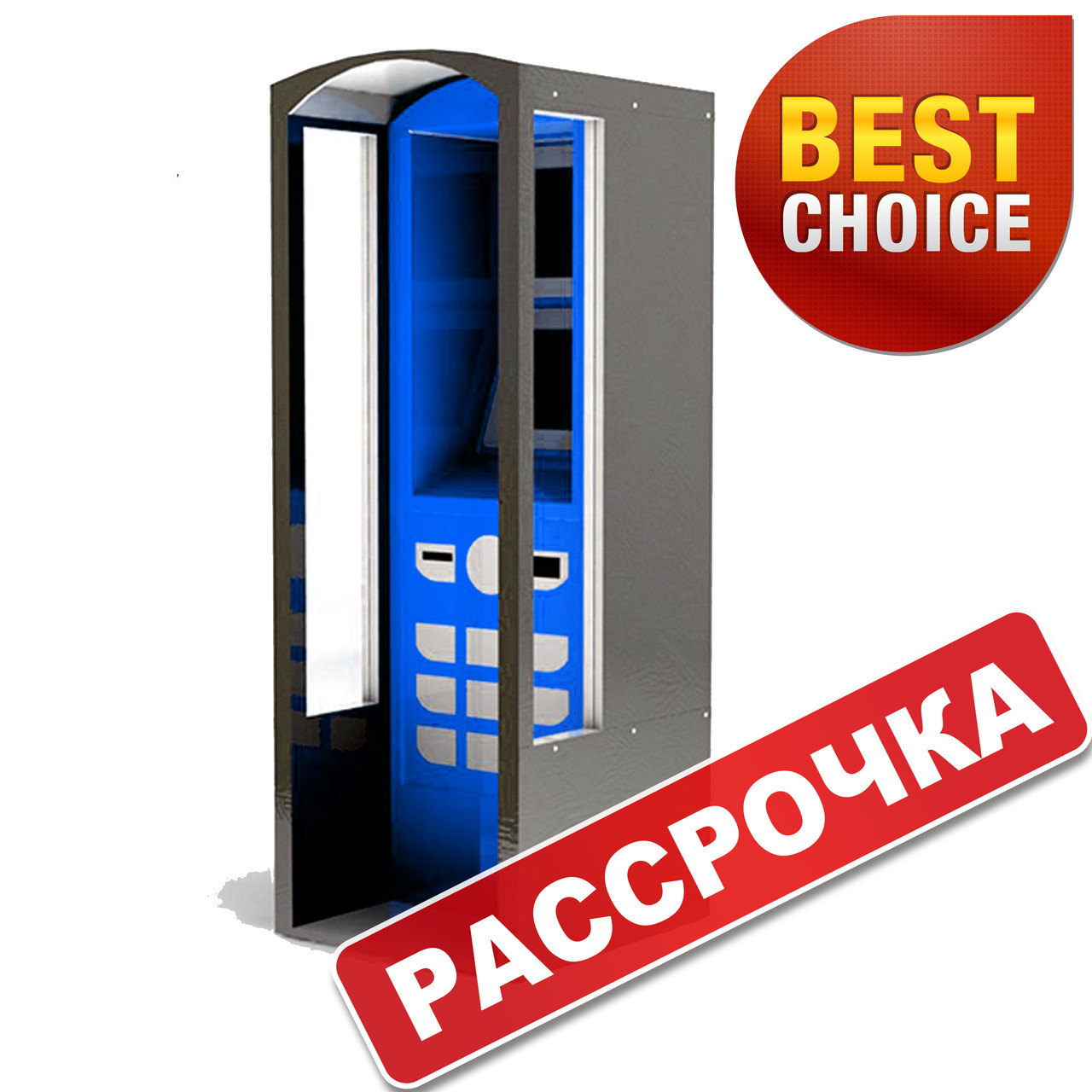 BEST CHOICE

РАССРОЧКА